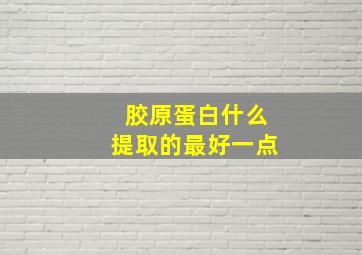 胶原蛋白什么
提取的最好一点